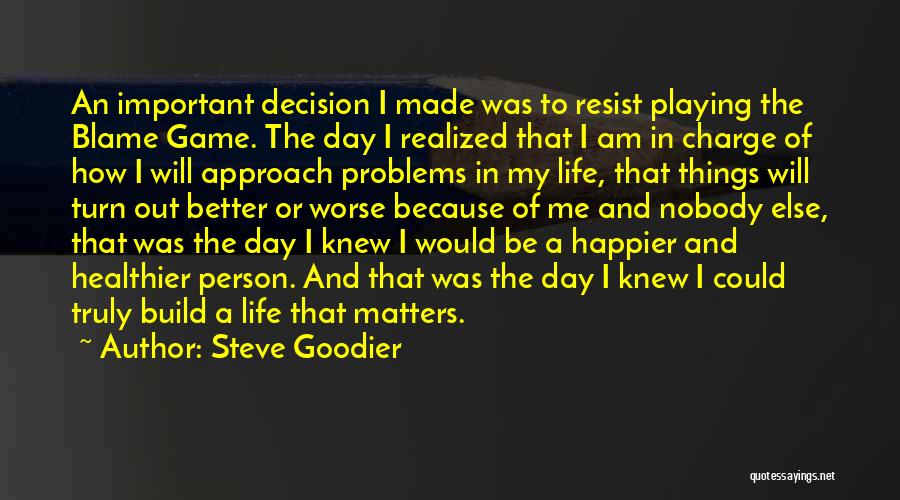 An important decision I made was to resist playing the Blame Game. The day I realized that I am in charge of how I will approach problems in my life, that things will turn out better or worse because of me and nobody else, that was the day I knew I would be a happier and healthier person. And that was the day I knew I could truly build a life that matters.

~ Author: Steve Goodier

quotessayings.net